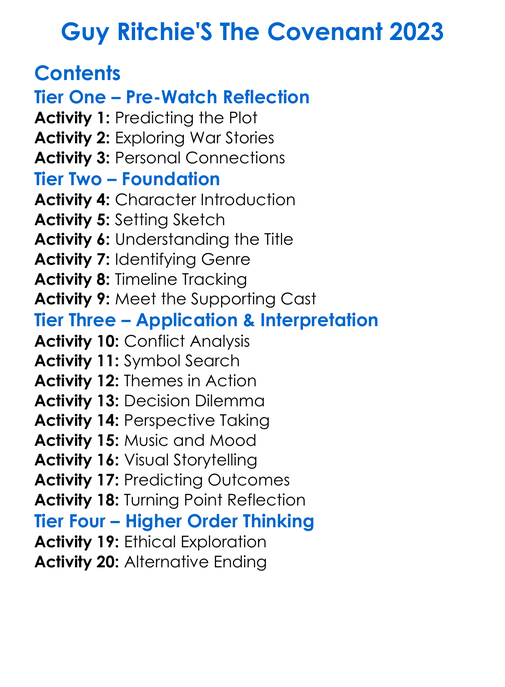 Guy Ritchie'S The Covenant 2023

Contents
Tier One – Pre-Watch Reflection
Activity 1: Predicting the Plot
Activity 2: Exploring War Stories
Activity 3: Personal Connections
Tier Two – Foundation
Activity 4: Character Introduction
Activity 5: Setting Sketch
Activity 6: Understanding the Title
Activity 7: Identifying Genre
Activity 8: Timeline Tracking
Activity 9: Meet the Supporting Cast
Tier Three – Application & Interpretation
Activity 10: Conflict Analysis
Activity 11: Symbol Search
Activity 12: Themes in Action
Activity 13: Decision Dilemma
Activity 14: Perspective Taking
Activity 15: Music and Mood
Activity 16: Visual Storytelling
Activity 17: Predicting Outcomes
Activity 18: Turning Point Reflection
Tier Four – Higher Order Thinking
Activity 19: Ethical Exploration
Activity 20: Alternative Ending